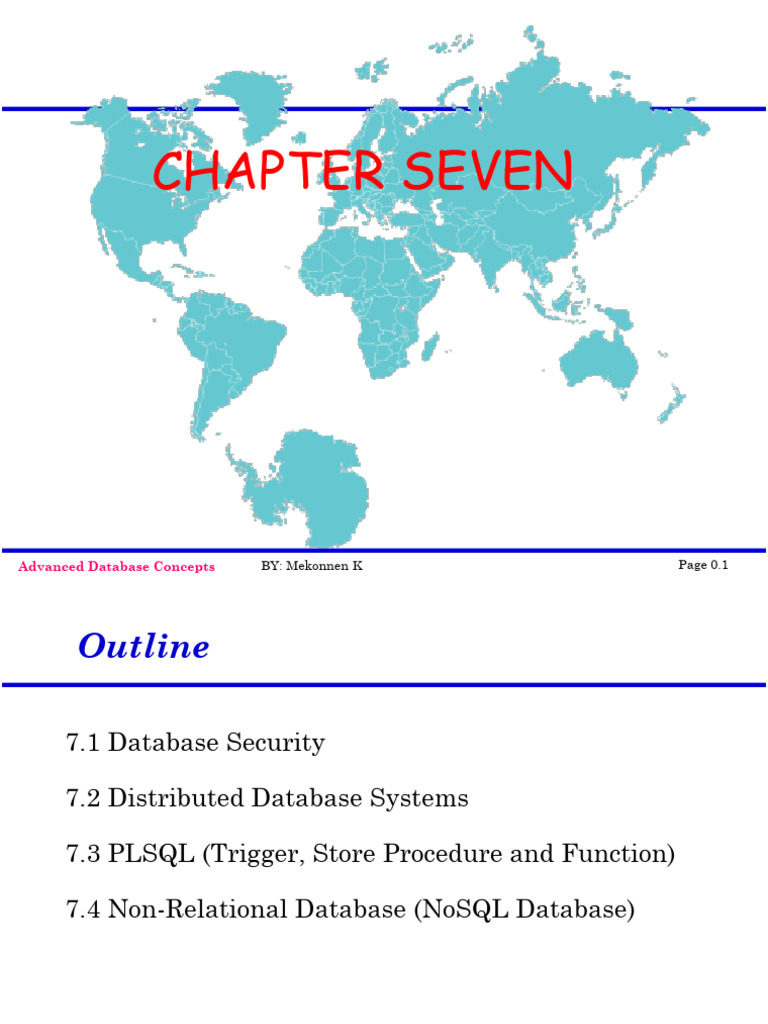 CHAPTER SEVEN

Advanced Database Concepts BY: Mekonnen K Page 0.1

Outline

7.1 Database Security

7.2 Distributed Database Systems

7.3 PLSQL (Trigger, Store Procedure and Function)

7.4 Non-Relational Database (NoSQL Database)